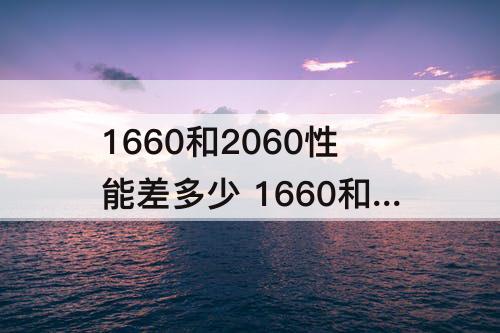 1660和2060性能差多少 1660和...